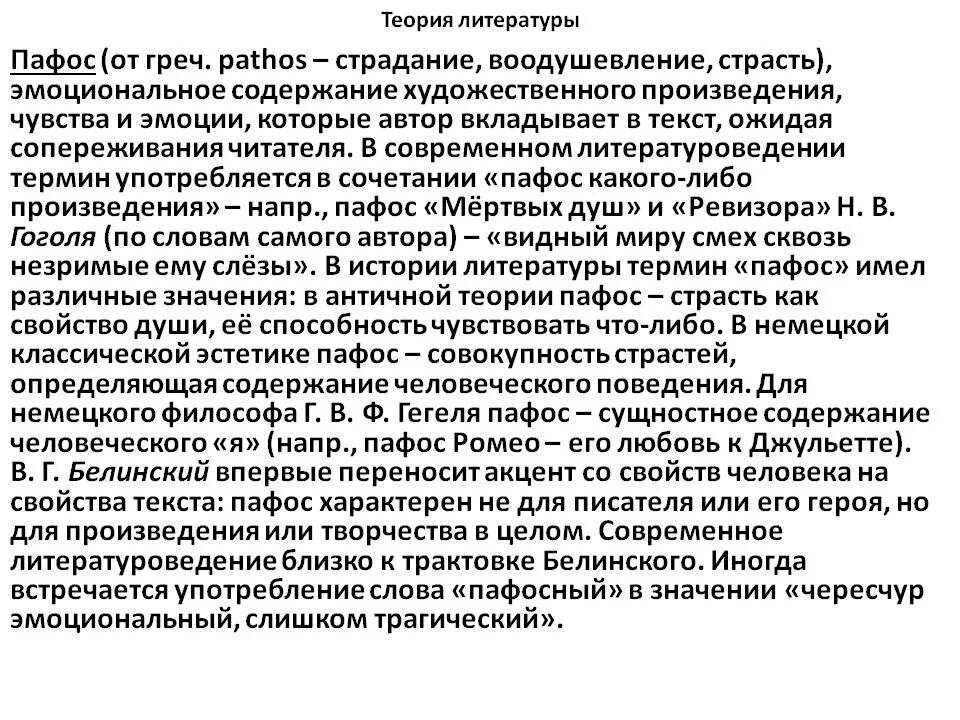 Теория литературы

Пафос (от греч. pathos – страдание, воодушевление, страсть), эмоциональное содержание художественного произведения, чувства и эмоции, которые автор вкладывает в текст, ожидая сопереживания читателя. В современном литературоведении термин употребляется в сочетании «пафос какого-либо произведения» – напр., пафос «Мёртвых душ» и «Ревизора» Н. В. Гоголя (по словам самого автора) – «видный миру смех сквозь незримые ему слёзы». В истории литературы термин «пафос» имел различные значения: в античной теории пафос – страсть как свойство души, её способность чувствовать что-либо. В немецкой классической эстетике пафос – совокупность страстей, определяющая содержание человеческого поведения. Для немецкого философа Г. В. Ф. Гегеля пафос – сущностное содержание человеческого «я» (напр., пафос Ромео – его любовь к Джульетте). В. Г. Белинский впервые переносит акцент со свойств человека на свойства текста: пафос характерен не для писателя или его героя, но для произведения или творчества в целом. Современное литературоведение близко к трактовке Белинского. Иногда встречается употребление слова «пафосный» в значении «чересчур эмоциональный, слишком трагический».